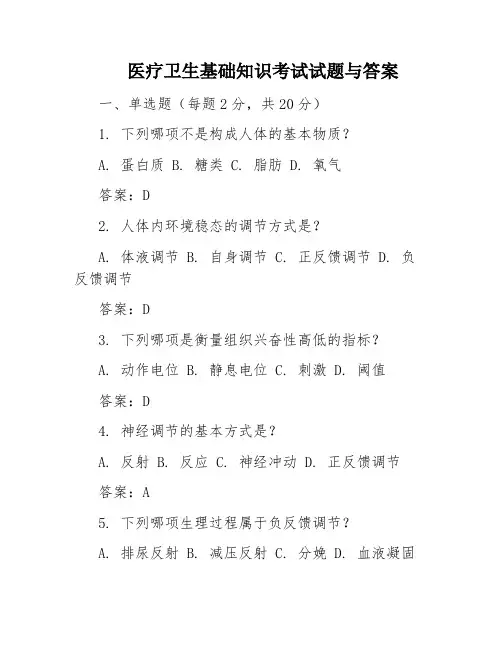 医疗卫生基础知识考试试题与答案

一、单选题（每题 2 分，共 20 分）

1. 下列哪项不是构成人体的基本物质？

A. 蛋白质 B. 糖类 C. 脂肪 D. 氧气

答案：D

2. 人体内环境稳态的调节方式是？

A. 体液调节 B. 自身调节 C. 正反馈调节 D. 负反馈调节

答案：D

3. 下列哪项是衡量组织兴奋性高低的指标？

A. 动作电位 B. 静息电位 C. 刺激 D. 阈值

答案：D

4. 神经调节的基本方式是？

A. 反射 B. 反应 C. 神经冲动 D. 正反馈调节

答案：A

5. 下列哪项生理过程属于负反馈调节？

A. 排尿反射 B. 减压反射 C. 分娩 D. 血液凝固